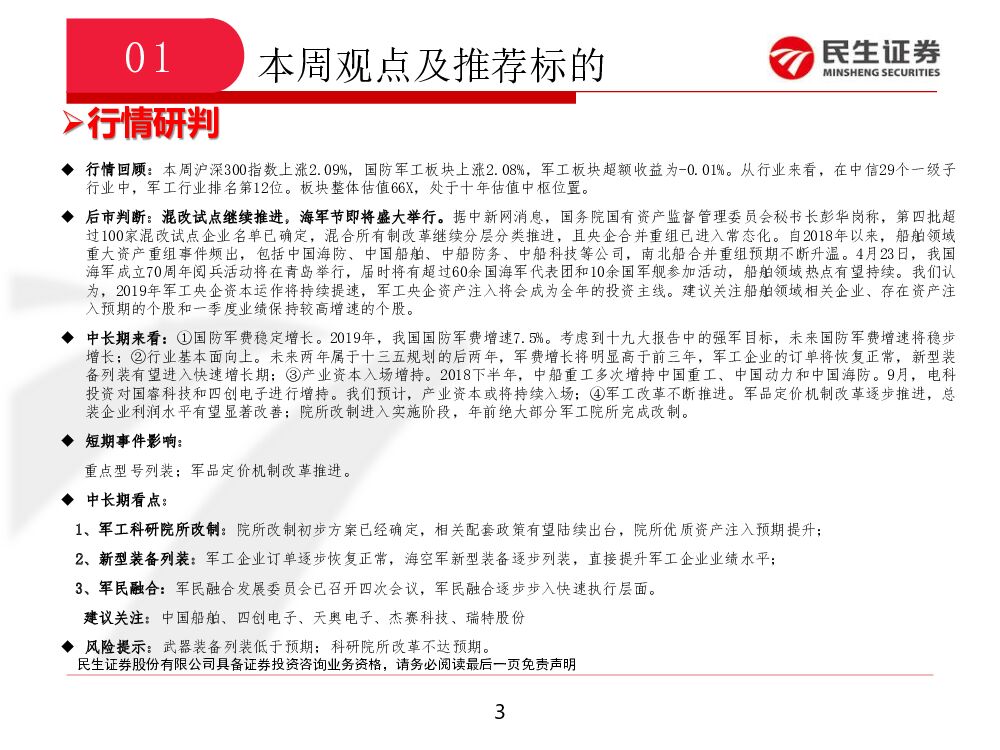 01 本周观点及推荐标的

民生证券
MINSHENG SECURITIES

➢行情研判

◆ 行情回顾：本周沪深300指数上涨2.09%，国防军工板块上涨2.08%，军工板块超额收益为-0.01%。从行业来看，在中信29个一级子行业中，军工行业排名第12位。板块整体估值66X，处于十年估值中枢位置。

◆ 后市判断：混改试点继续推进，海军节即将盛大举行。据中新网消息，国务院国有资产监督管理委员会秘书长彭华岗称，第四批超过100家混改试点企业名单已确定，混合所有制改革继续分层分类推进，且央企合并重组已进入常态化。自2018年以来，船舶领域重大资产重组事件频出，包括中国海防、中国船舶、中船防务、中船科技等公司，南北船合并重组预期不断升温。4月23日，我国海军成立70周年阅兵活动将在青岛举行，届时将有超过60余国海军代表团和10余国军舰参加活动，船舶领域热点有望持续。我们认为，2019年军工央企资本运作将持续提速，军工央企资产注入将会成为全年的投资主线。建议关注船舶领域相关企业、存在资产注入预期的个股和一季度业绩保持较高增速的个股。

◆ 中长期来看：①国防军费稳定增长。2019年，我国国防军费增速7.5%。考虑到十九大报告中的强军目标，未来国防军费增速将稳步增长；②行业基本面向上。未来两年属于十三五规划的后两年，军费增长将明显高于前三年，军工企业的订单将恢复正常，新型装备列装有望进入快速增长期；③产业资本入场增持。2018下半年，中船重工多次增持中国重工、中国动力和中国海防。9月，电科投资对国睿科技和四创电子进行增持。我们预计，产业资本或将持续入场；④军工改革不断推进。军品定价机制改革逐步推进，总装企业利润水平有望显著改善；院所改制进入实施阶段，年前绝大部分军工院所完成改制。

◆ 短期事件影响：

重点型号列装；军品定价机制改革推进。

◆ 中长期看点：

1、军工科研院所改制：院所改制初步方案已经确定，相关配套政策有望陆续出台，院所优质资产注入预期提升；

2、新型装备列装：军工企业订单逐步恢复正常，海空军新型装备逐步列装，直接提升军工企业业绩水平；

3、军民融合：军民融合发展委员会已召开四次会议，军民融合逐步步入快速执行层面。

建议关注：中国船舶、四创电子、天奥电子、杰赛科技、瑞特股份

◆ 风险提示：武器装备列装低于预期；科研院所改革不达预期。

民生证券股份有限公司具备证券投资咨询业务资格，请务必阅读最后一页免责声明

3